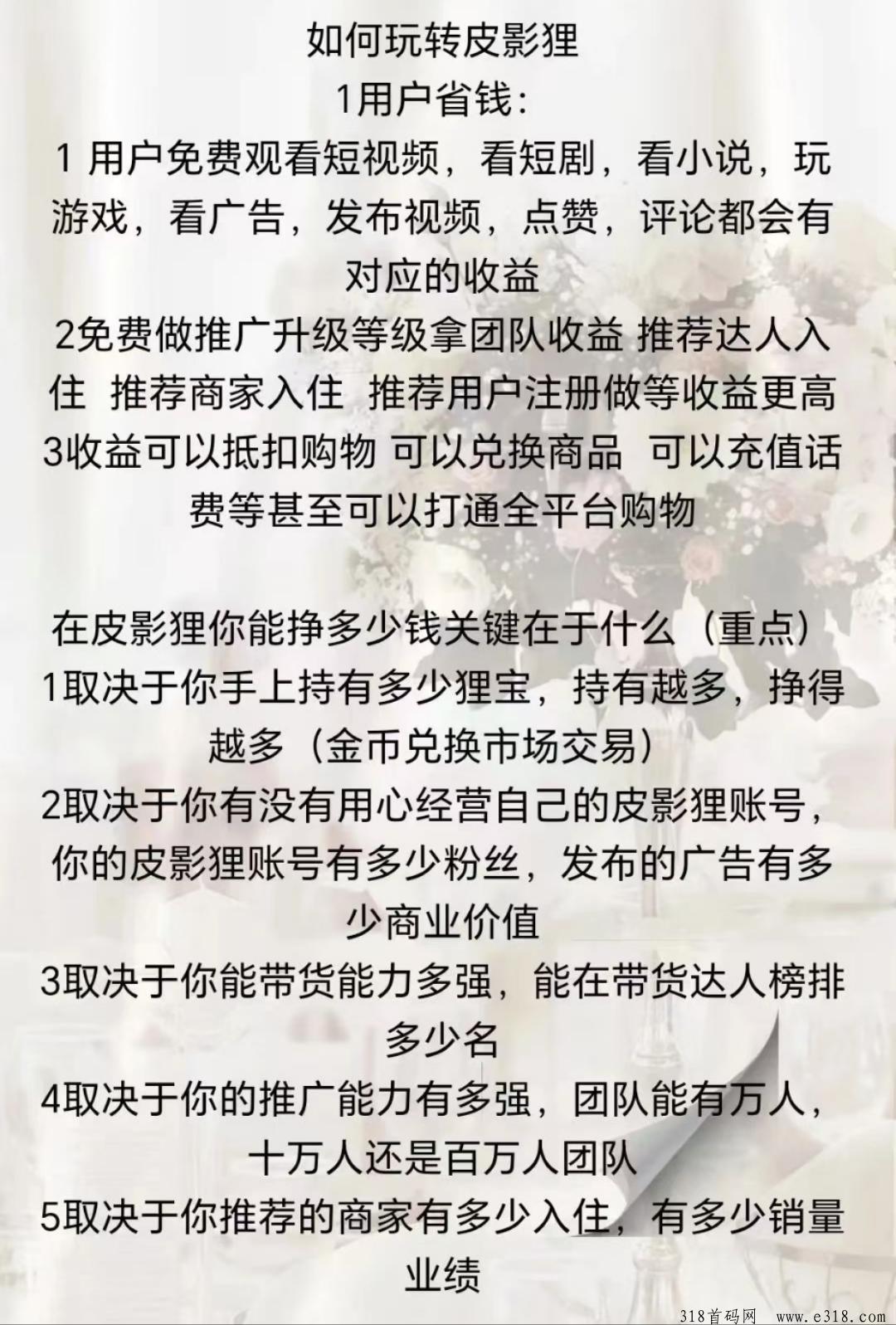 如何玩转皮影狸
1用户省钱：
1 用户免费观看短视频，看短剧，看小说，玩游戏，看广告，发布视频，点赞，评论都会有对应的收益
2免费做推广升级等级拿团队收益 推荐达人入住 推荐商家入住 推荐用户注册做等收益更高
3收益可以抵扣购物 可以兑换商品 可以充值话费等甚至可以打通全平台购物

在皮影狸你能挣多少钱关键在于什么（重点）
1取决于你手上持有多少狸宝，持有越多，挣得越多（金币兑换市场交易）
2取决于你有没有用心经营自己的皮影狸账号，你的皮影狸账号有多少粉丝，发布的广告有多少商业价值
3取决于你能带货能力多强，能在带货达人榜排多少名
4取决于你的推广能力有多强，团队能有万人，十万人还是百万人团队
5取决于你推荐的商家有多少入住，有多少销量业绩

318首码网 www.e318.com